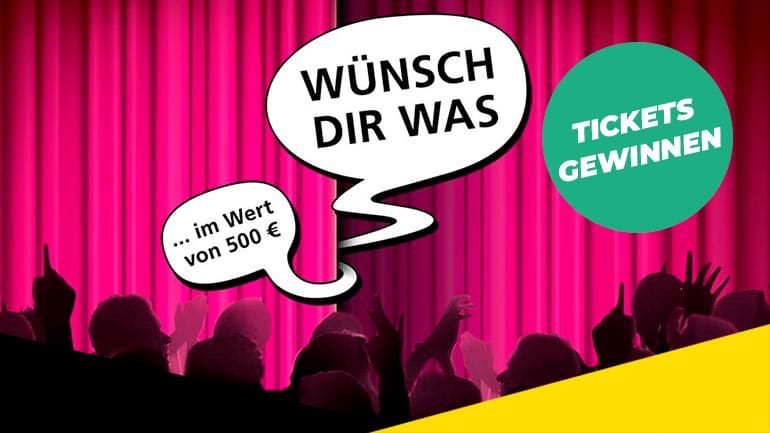 WÜNSCH DIR WAS

... im Wert von 500 €

TICKETS GEWINNEN